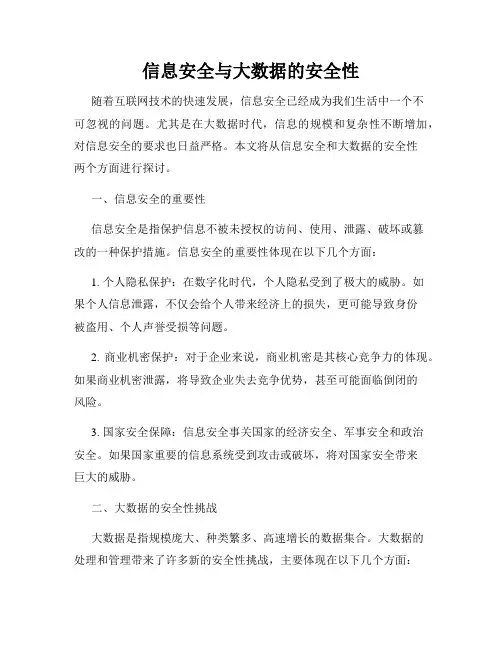 信息安全与大数据的安全性

随着互联网技术的快速发展，信息安全已经成为我们生活中一个不可忽视的问题。尤其是在大数据时代，信息的规模和复杂性不断增加，对信息安全的要求也日益严格。本文将从信息安全和大数据的安全性两个方面进行探讨。

一、信息安全的重要性

信息安全是指保护信息不被未授权的访问、使用、泄露、破坏或篡改的一种保护措施。信息安全的重要性体现在以下几个方面：

1. 个人隐私保护：在数字化时代，个人隐私受到了极大的威胁。如果个人信息泄露，不仅会给个人带来经济上的损失，更可能导致身份被盗用、个人声誉受损等问题。

2. 商业机密保护：对于企业来说，商业机密是其核心竞争力的体现。如果商业机密泄露，将导致企业失去竞争优势，甚至可能面临倒闭的风险。

3. 国家安全保障：信息安全事关国家的经济安全、军事安全和政治安全。如果国家重要的信息系统受到攻击或破坏，将对国家安全带来巨大的威胁。

二、大数据的安全性挑战

大数据是指规模庞大、种类繁多、高速增长的数据集合。大数据的处理和管理带来了许多新的安全性挑战，主要体现在以下几个方面：